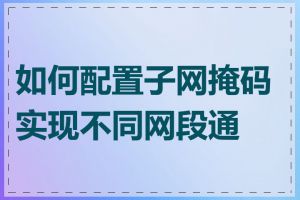 如何配置子网掩码实现不同网段通